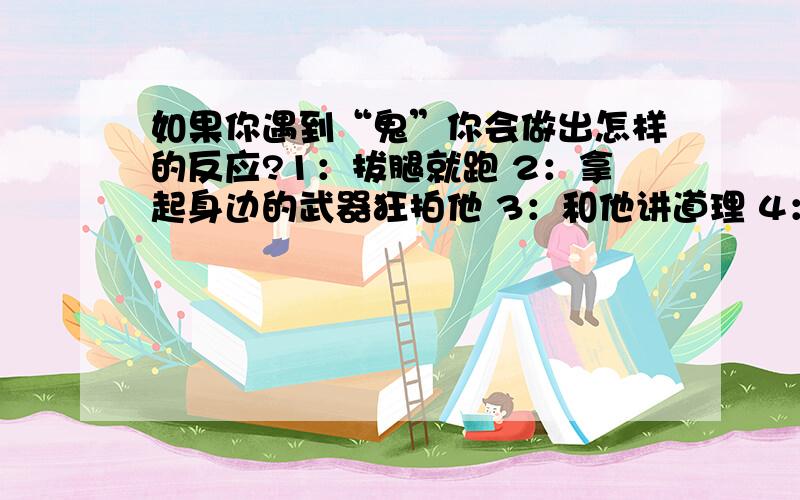 如果你遇到“鬼”你会做出怎样的反应?1：拔腿就跑 2：拿起身边的武器狂拍他 3：和他讲道理 4：